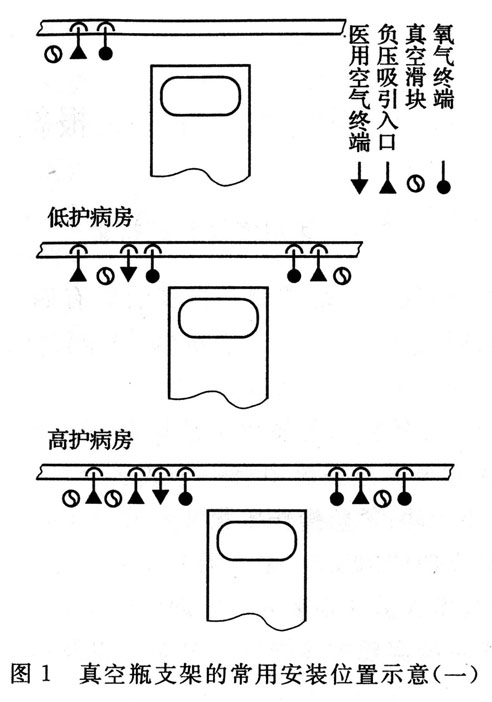 氧气终端
真空滑块
负压吸引入口
医用空气终端

低护病房

高护病房

图 1 真空瓶支架的常用安装位置示意(一)